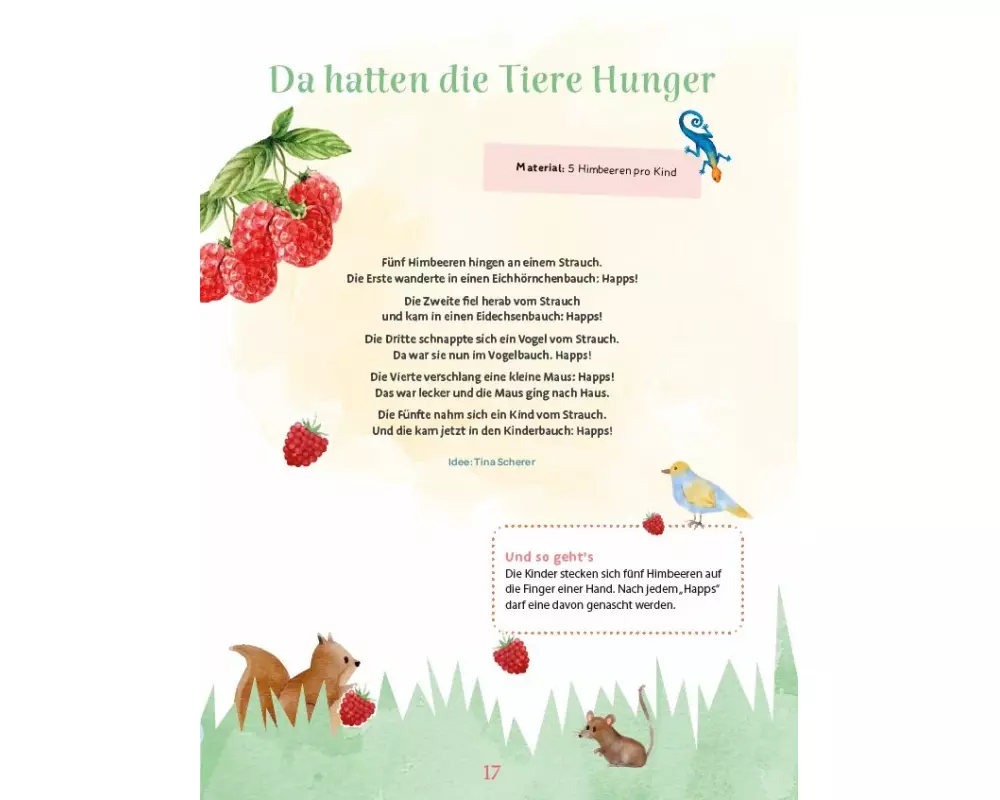 Da hatten die Tiere Hunger

Material: 5 Himbeeren pro Kind

Fünf Himbeeren hingen an einem Strauch.
Die Erste wanderte in einen Eichhörnchenbauch: Happs!

Die Zweite fiel herab vom Strauch
und kam in einen Eidechsenbauch: Happs!

Die Dritte schnappte sich ein Vogel vom Strauch.
Da war sie nun im Vogelbauch. Happs!

Die Vierte verschlang eine kleine Maus: Happs!
Das war lecker und die Maus ging nach Haus.

Die Fünfte nahm sich ein Kind vom Strauch.
Und die kam jetzt in den Kinderbauch: Happs!

Idee: Tina Scherer

Und so geht's
Die Kinder stecken sich fünf Himbeeren auf die Finger einer Hand. Nach jedem „Happs" darf eine davon genascht werden.

17